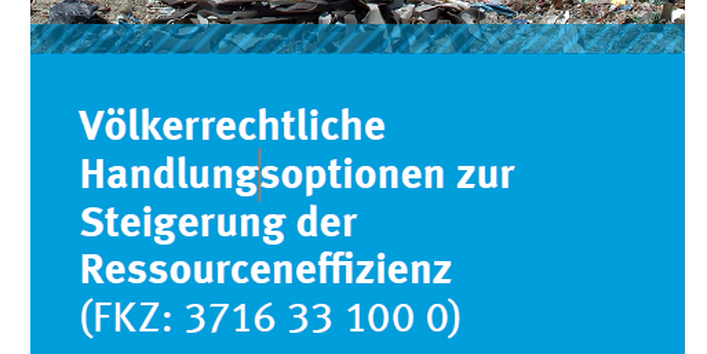 Völkerrechtliche Handlungsoptionen zur Steigerung der Ressourceneffizienz
(FKZ: 3716 33 100 0)